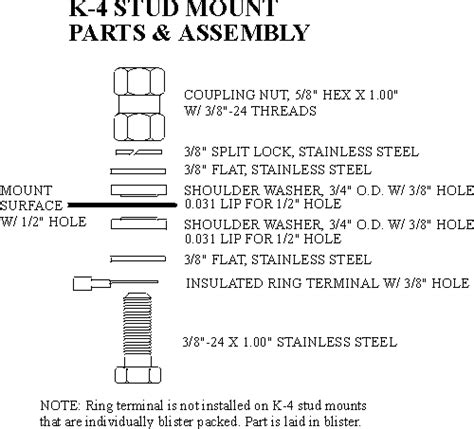 K-4 STUD MOUNT
PARTS & ASSEMBLY

COUPLING NUT, 5/8" HEX X 1.00" W/ 3/8"-24 THREADS

3/8" SPLIT LOCK, STAINLESS STEEL

3/8" FLAT, STAINLESS STEEL

MOUNT SURFACE W/ 1/2" HOLE

SHOULDER WASHER, 3/4" O.D. W/ 3/8" HOLE 0.031 LIP FOR 1/2" HOLE

SHOULDER WASHER, 3/4" O.D. W/ 3/8" HOLE 0.031 LIP FOR 1/2" HOLE

3/8" FLAT, STAINLESS STEEL

INSULATED RING TERMINAL W/ 3/8" HOLE

3/8"-24 X 1.00" STAINLESS STEEL

NOTE: Ring terminal is not installed on K-4 stud mounts that are individually blister packed. Part is laid in blister.